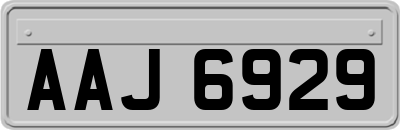 AAJ 6929